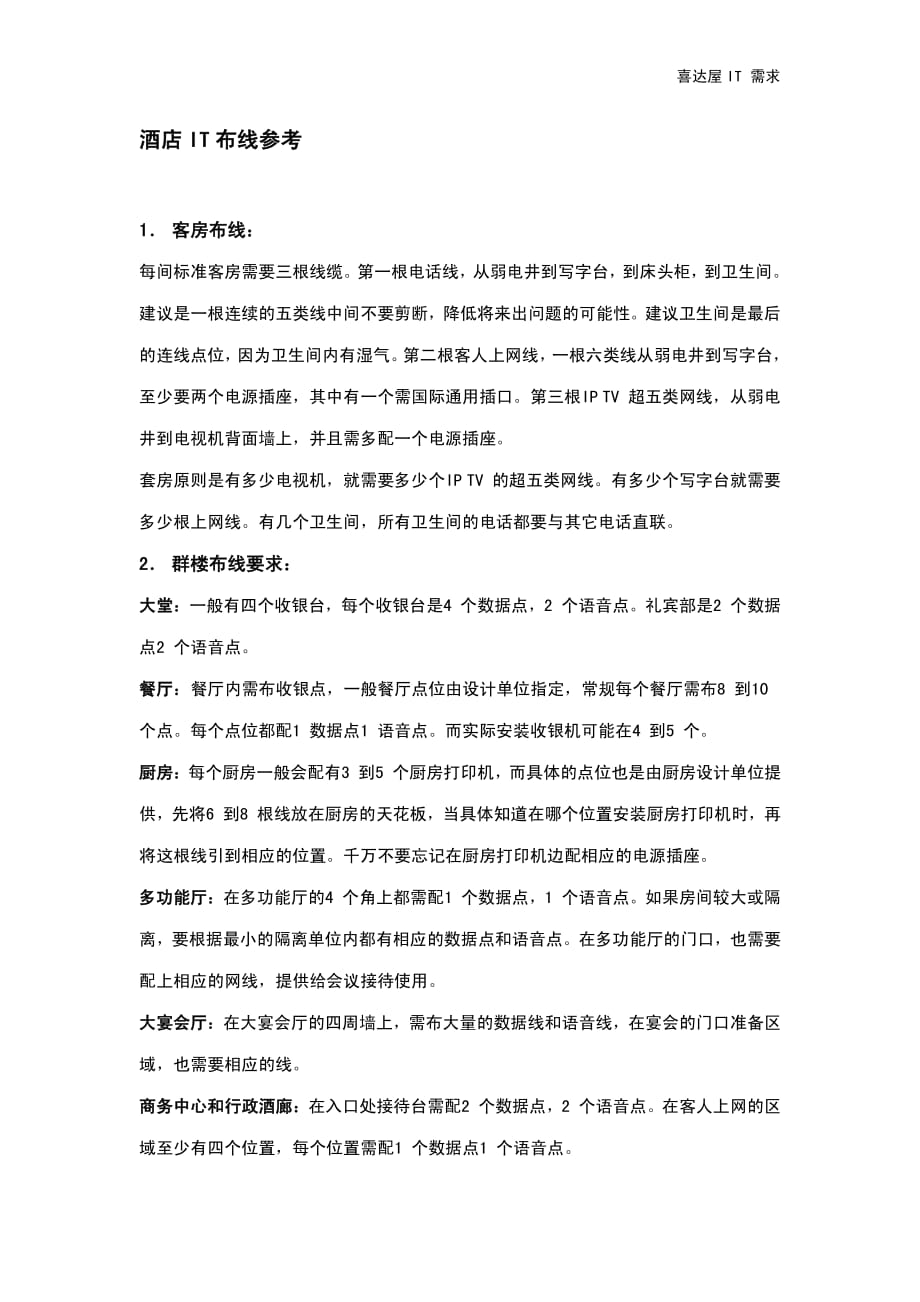 喜达屋 IT 需求

酒店 IT 布线参考

1. 客房布线：

每间标准客房需要三根线缆。第一根电话线，从弱电井到写字台，到床头柜，到卫生间。建议是一根连续的五类线中间不要剪断，降低将来出问题的可能性。建议卫生间是最后的连线点位，因为卫生间内有湿气。第二根客人上网线，一根六类线从弱电井到写字台，至少要两个电源插座，其中有一个需国际通用插口。第三根IP TV 超五类网线，从弱电井到电视机背面墙上，并且需多配一个电源插座。

套房原则是有多少电视机，就需要多少个IP TV 的超五类网线。有多少个写字台就需要多少根上网线。有几个卫生间，所有卫生间的电话都要与其它电话直联。

2. 群楼布线要求：

大堂：一般有四个收银台，每个收银台是4 个数据点，2 个语音点。礼宾部是2 个数据点2 个语音点。

餐厅：餐厅内需布收银点，一般餐厅点位由设计单位指定，常规每个餐厅需布8 到10 个点。每个点位都配1 数据点1 语音点。而实际安装收银机可能在4 到5 个。

厨房：每个厨房一般会配有3 到5 个厨房打印机，而具体的点位也是由厨房设计单位提供，先将6 到8 根线放在厨房的天花板，当具体知道在哪个位置安装厨房打印机时，再将这根线引到相应的位置。千万不要忘记在厨房打印机边配相应的电源插座。

多功能厅：在多功能厅的4 个角上都需配1 个数据点，1 个语音点。如果房间较大或隔离，要根据最小的隔离单位内都有相应的数据点和语音点。在多功能厅的门口，也需要配上相应的网线，提供给会议接待使用。

大宴会厅：在大宴会厅的四周墙上，需布大量的数据线和语音线，在宴会的门口准备区域，也需要相应的线。

商务中心和行政酒廊：在入口处接待台需配2 个数据点，2 个语音点。在客人上网的区域至少有四个位置，每个位置需配1 个数据点1 个语音点。